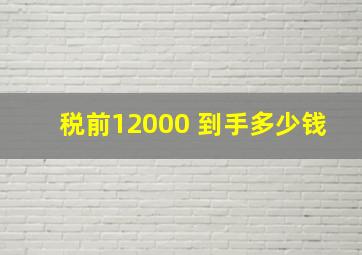 税前12000 到手多少钱